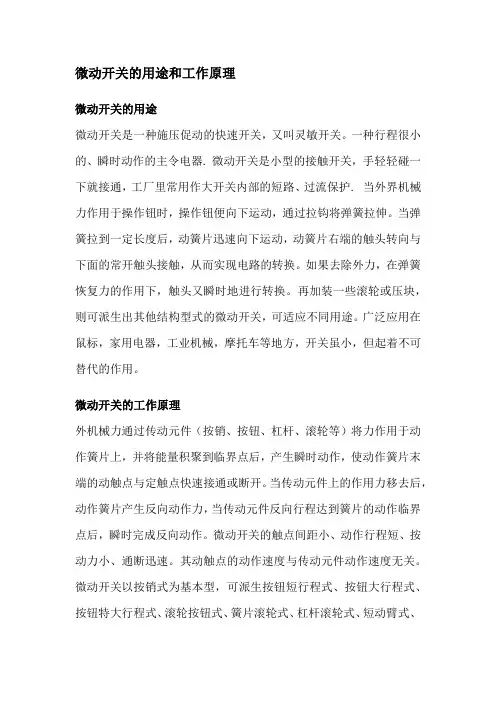 微动开关的用途和工作原理

微动开关的用途

微动开关是一种施压促动的快速开关，又叫灵敏开关。一种行程很小的、瞬时动作的主令电器. 微动开关是小型的接触开关，手轻轻碰一下就接通，工厂里常用作大开关内部的短路、过流保护. 当外界机械力作用于操作钮时，操作钮便向下运动，通过拉钩将弹簧拉伸。当弹簧拉到一定长度后，动簧片迅速向下运动，动簧片右端的触头转向与下面的常开触头接触，从而实现电路的转换。如果去除外力，在弹簧恢复力的作用下，触头又瞬时地进行转换。再加装一些滚轮或压块，则可派生出其他结构型式的微动开关，可适应不同用途。广泛应用在鼠标，家用电器，工业机械，摩托车等地方，开关虽小，但起着不可替代的作用。

微动开关的工作原理

外机械力通过传动元件（按销、按钮、杠杆、滚轮等）将力作用于动作簧片上，并将能量积聚到临界点后，产生瞬时动作，使动作簧片末端的动触点与定触点快速接通或断开。当传动元件上的作用力移去后，动作簧片产生反向动作力，当传动元件反向行程达到簧片的动作临界点后，瞬时完成反向动作。微动开关的触点间距小、动作行程短、按动力小、通断迅速。其动触点的动作速度与传动元件动作速度无关。微动开关以按销式为基本型，可派生按钮短行程式、按钮大行程式、按钮特大行程式、滚轮按钮式、簧片滚轮式、杠杆滚轮式、短动臂式、